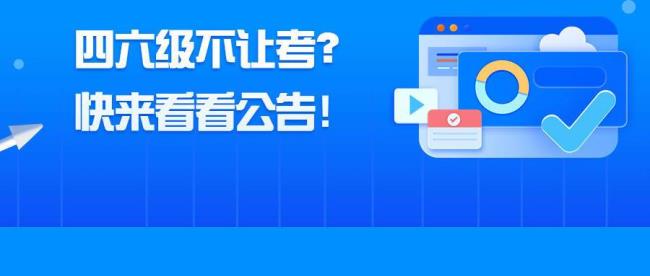 四六级不让考?
快来看看公告!